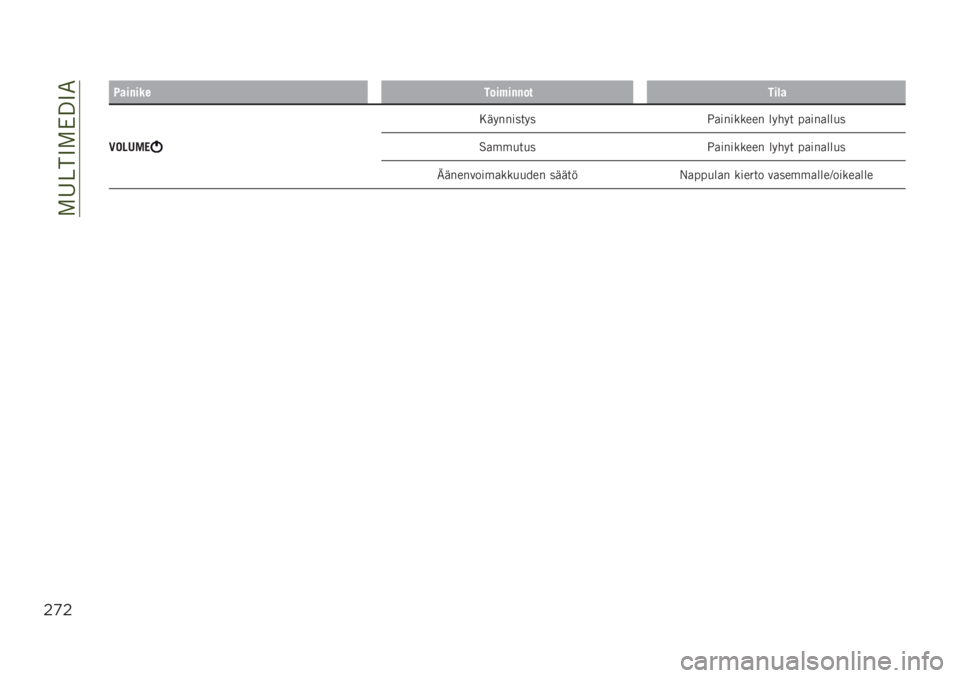 MULTIMEDIA

| Painike | Toiminnot | Tila |
|---|---|---|
| VOLUME | Käynnistys | Painikkeen lyhyt painallus |
| | Sammutus | Painikkeen lyhyt painallus |
| | Äänenvoimakkuuden säätö | Nappulan kierto vasemmalle/oikealle |

272

carmanualsonline.info